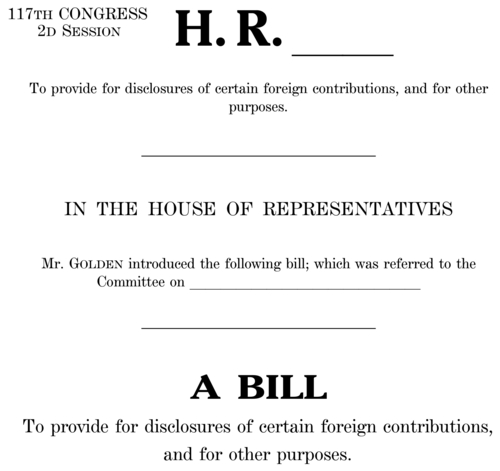 117TH CONGRESS
2D SESSION

H. R. ______

To provide for disclosures of certain foreign contributions, and for other purposes.

IN THE HOUSE OF REPRESENTATIVES

Mr. GOLDEN introduced the following bill; which was referred to the Committee on ______________________________

A BILL

To provide for disclosures of certain foreign contributions, and for other purposes.